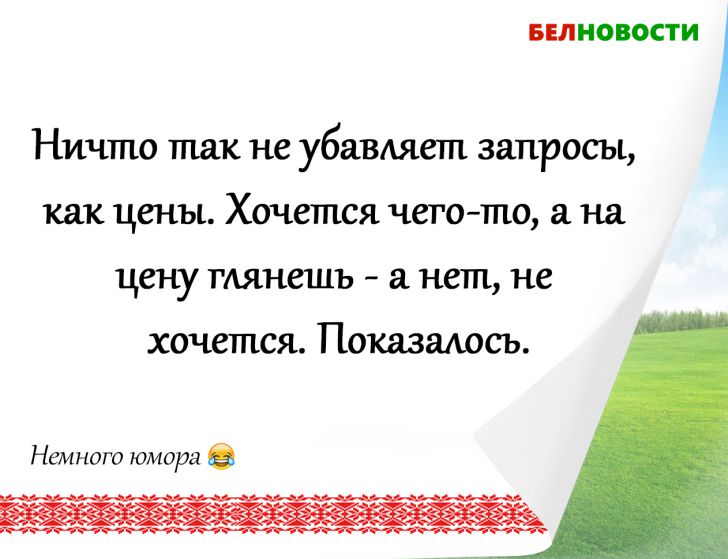 БЕЛНОВОСТИ

Ничто так не убавляет запросы, как цены. Хочется чего-то, а на цену глянешь - а нет, не хочется. Показалось.

Немного юмора 😂